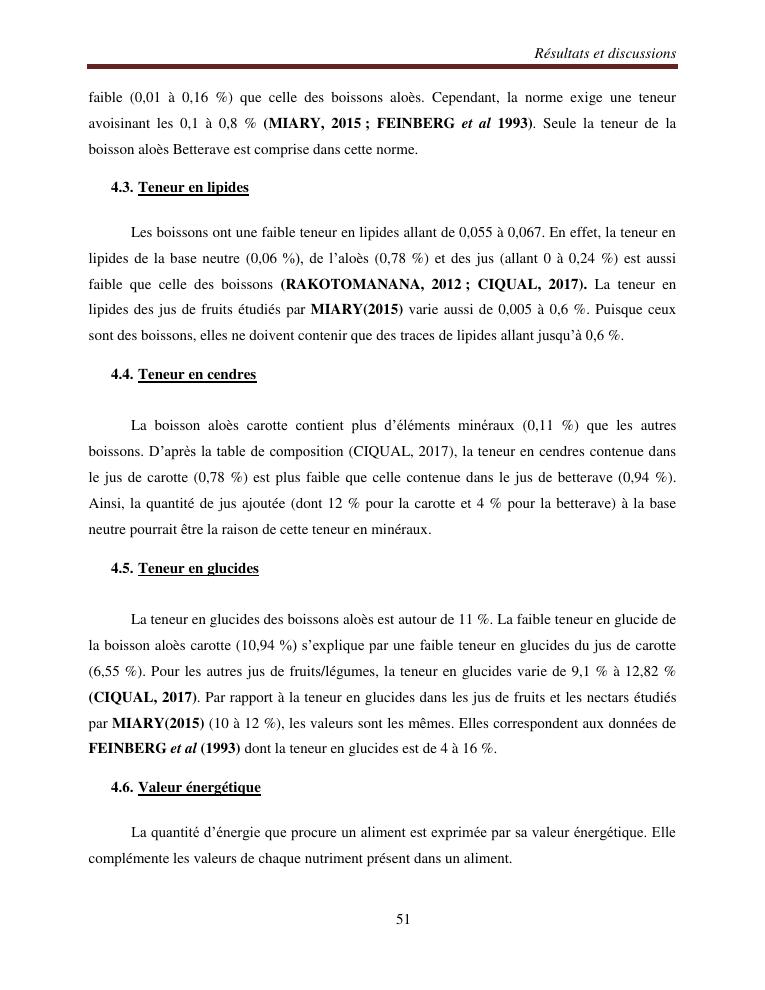 Résultats et discussions

faible (0,01 à 0,16 %) que celle des boissons aloès. Cependant, la norme exige une teneur avoisinant les 0,1 à 0,8 % (MIARY, 2015 ; FEINBERG et al 1993). Seule la teneur de la boisson aloès Betterave est comprise dans cette norme.

4.3. Teneur en lipides

Les boissons ont une faible teneur en lipides allant de 0,055 à 0,067. En effet, la teneur en lipides de la base neutre (0,06 %), de l'aloès (0,78 %) et des jus (allant 0 à 0,24 %) est aussi faible que celle des boissons (RAKOTOMANANA, 2012 ; CIQUAL, 2017). La teneur en lipides des jus de fruits étudiés par MIARY(2015) varie aussi de 0,005 à 0,6 %. Puisque ceux sont des boissons, elles ne doivent contenir que des traces de lipides allant jusqu'à 0,6 %.

4.4. Teneur en cendres

La boisson aloès carotte contient plus d'éléments minéraux (0,11 %) que les autres boissons. D'après la table de composition (CIQUAL, 2017), la teneur en cendres contenue dans le jus de carotte (0,78 %) est plus faible que celle contenue dans le jus de betterave (0,94 %). Ainsi, la quantité de jus ajoutée (dont 12 % pour la carotte et 4 % pour la betterave) à la base neutre pourrait être la raison de cette teneur en minéraux.

4.5. Teneur en glucides

La teneur en glucides des boissons aloès est autour de 11 %. La faible teneur en glucide de la boisson aloès carotte (10,94 %) s'explique par une faible teneur en glucides du jus de carotte (6,55 %). Pour les autres jus de fruits/légumes, la teneur en glucides varie de 9,1 % à 12,82 % (CIQUAL, 2017). Par rapport à la teneur en glucides dans les jus de fruits et les nectars étudiés par MIARY(2015) (10 à 12 %), les valeurs sont les mêmes. Elles correspondent aux données de FEINBERG et al (1993) dont la teneur en glucides est de 4 à 16 %.

4.6. Valeur énergétique

La quantité d'énergie que procure un aliment est exprimée par sa valeur énergétique. Elle complémente les valeurs de chaque nutriment présent dans un aliment.

51